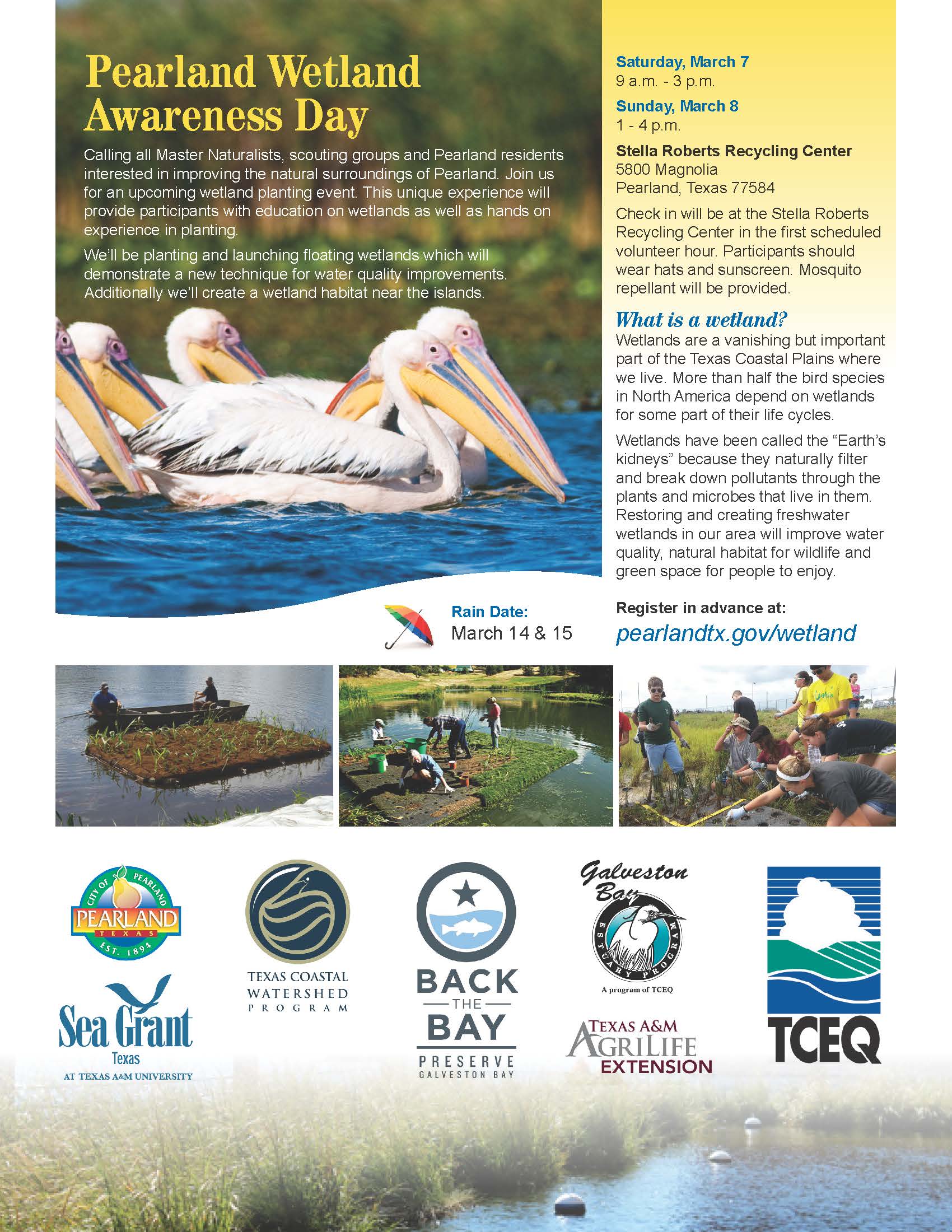 Pearland Wetland Awareness Day

Calling all Master Naturalists, scouting groups and Pearland residents interested in improving the natural surroundings of Pearland. Join us for an upcoming wetland planting event. This unique experience will provide participants with education on wetlands as well as hands on experience in planting.

We'll be planting and launching floating wetlands which will demonstrate a new technique for water quality improvements. Additionally we'll create a wetland habitat near the islands.

Saturday, March 7
9 a.m. - 3 p.m.

Sunday, March 8
1 - 4 p.m.

Stella Roberts Recycling Center
5800 Magnolia
Pearland, Texas 77584

Check in will be at the Stella Roberts Recycling Center in the first scheduled volunteer hour. Participants should wear hats and sunscreen. Mosquito repellant will be provided.

What is a wetland?
Wetlands are a vanishing but important part of the Texas Coastal Plains where we live. More than half the bird species in North America depend on wetlands for some part of their life cycles.

Wetlands have been called the "Earth's kidneys" because they naturally filter and break down pollutants through the plants and microbes that live in them. Restoring and creating freshwater wetlands in our area will improve water quality, natural habitat for wildlife and green space for people to enjoy.

Rain Date:
March 14 & 15

Register in advance at:
pearlandtx.gov/wetland

CITY OF PEARLAND
PEARLAND
TEXAS
EST. 1894

Sea Grant
Texas
AT TEXAS A&M UNIVERSITY

TEXAS COASTAL WATERSHED PROGRAM

BACK THE BAY
PRESERVE GALVESTON BAY

Galveston Bay
ESTUARY PROGRAM
A program of TCEQ

TEXAS A&M AGRILIFE EXTENSION

TCEQ